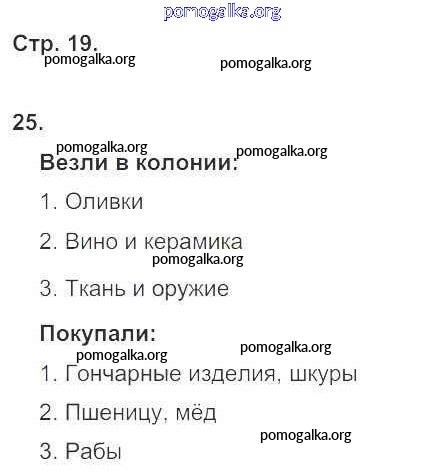 pomogalka.org

Стр. 19.

pomogalka.org pomogalka.org

25.

pomogalka.org pomogalka.org

Везли в колонии:

1. Оливки

2. Вино и керамика

pomogalka.org

3. Ткань и оружие

Покупали:

pomogalka.org

pomogalka.org

1. Гончарные изделия, шкуры

2. Пшеницу, мёд

pomogalka.org

3. Рабы